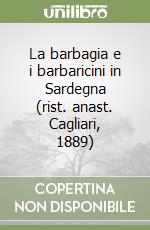 unilibro

La barbagia e i barbaricini in Sardegna (rist. anast. Cagliari, 1889)

COPERTINA NON DISPONIBILE